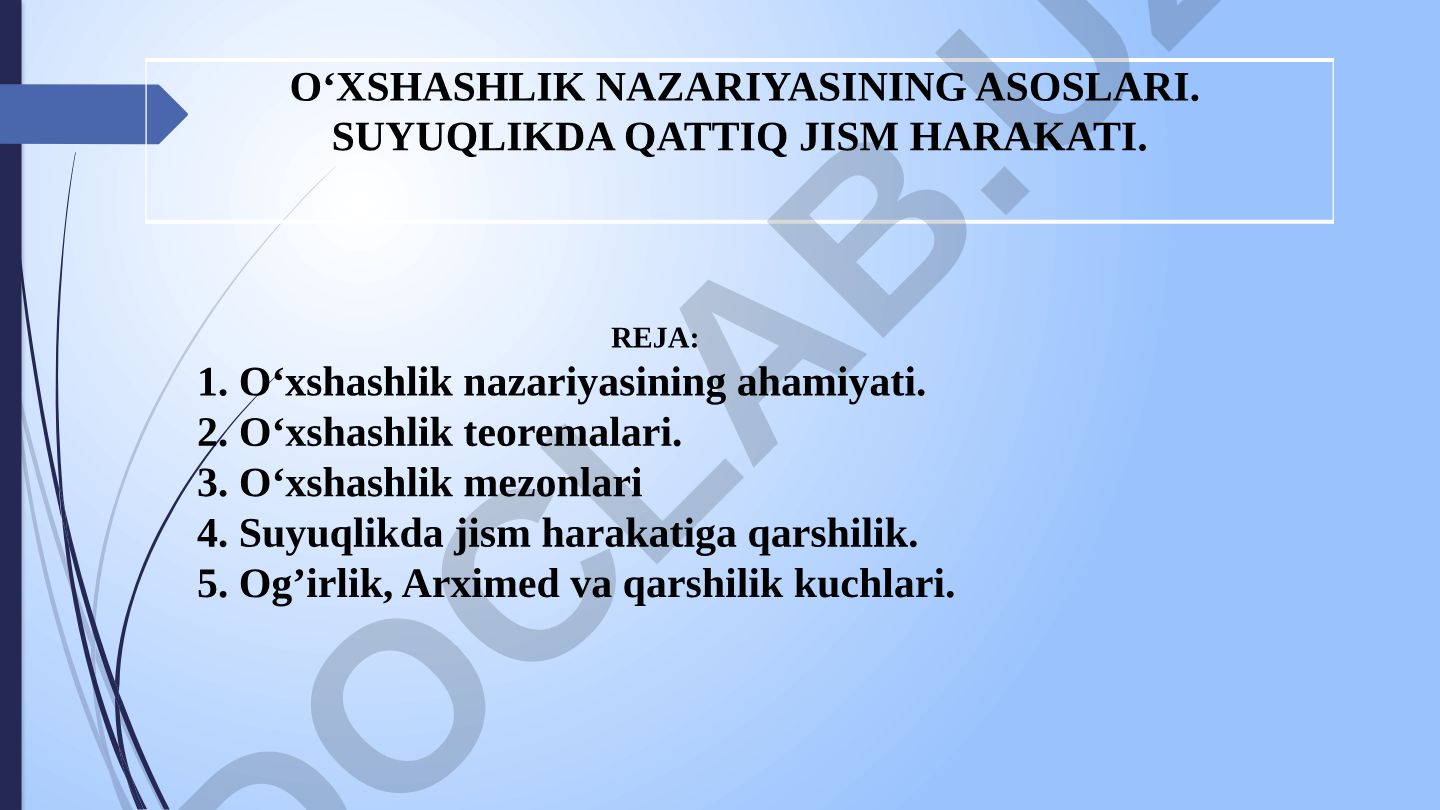 O‘XSHASHLIK NAZARIYASINING ASOSLARI. SUYUQLIKDA QATTIQ JISM HARAKATI.

REJA:

1. O‘xshashlik nazariyasining ahamiyati.
2. O‘xshashlik teoremalari.
3. O‘xshashlik mezonlari
4. Suyuqlikda jism harakatiga qarshilik.
5. Og’irlik, Arximed va qarshilik kuchlari.

DOCLAB.UZ